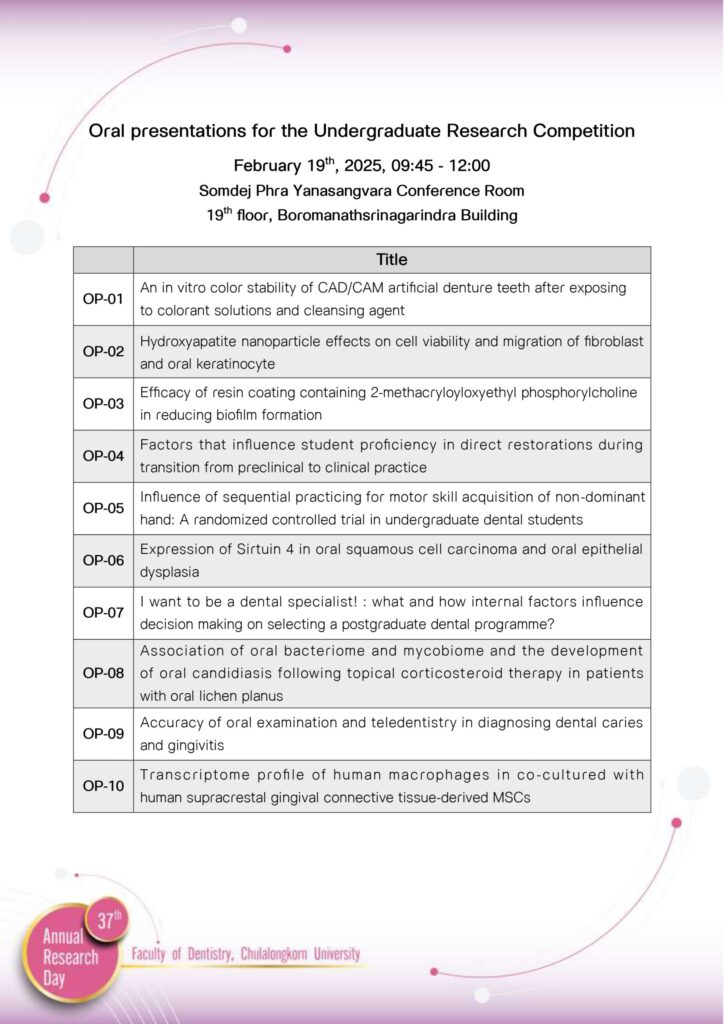 Oral presentations for the Undergraduate Research Competition

February 19$^{th}$, 2025, 09:45 - 12:00

Somdej Phra Yanasangvara Conference Room

19$^{th}$ floor, Boromanathsrinagarindra Building

| | Title |
|---|---|
| OP-01 | An in vitro color stability of CAD/CAM artificial denture teeth after exposing to colorant solutions and cleansing agent |
| OP-02 | Hydroxyapatite nanoparticle effects on cell viability and migration of fibroblast and oral keratinocyte |
| OP-03 | Efficacy of resin coating containing 2-methacryloyloxyethyl phosphorylcholine in reducing biofilm formation |
| OP-04 | Factors that influence student proficiency in direct restorations during transition from preclinical to clinical practice |
| OP-05 | Influence of sequential practicing for motor skill acquisition of non-dominant hand: A randomized controlled trial in undergraduate dental students |
| OP-06 | Expression of Sirtuin 4 in oral squamous cell carcinoma and oral epithelial dysplasia |
| OP-07 | I want to be a dental specialist! : what and how internal factors influence decision making on selecting a postgraduate dental programme? |
| OP-08 | Association of oral bacteriome and mycobiome and the development of oral candidiasis following topical corticosteroid therapy in patients with oral lichen planus |
| OP-09 | Accuracy of oral examination and teledentistry in diagnosing dental caries and gingivitis |
| OP-10 | Transcriptome profile of human macrophages in co-cultured with human supracrestal gingival connective tissue-derived MSCs |

37$^{th}$ Annual Research Day

Faculty of Dentistry, Chulalongkorn University